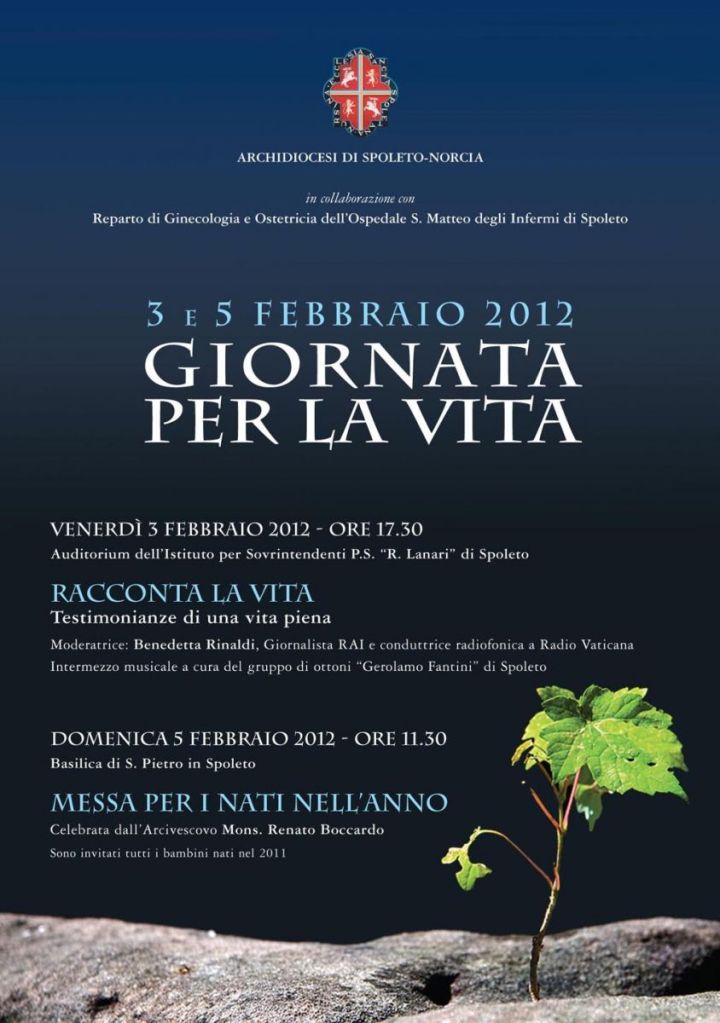 ARCHIDIOCESI DI SPOLETO-NORCIA

in collaborazione con
Reparto di Ginecologia e Ostetricia dell'Ospedale S. Matteo degli Infermi di Spoleto

3 E 5 FEBBRAIO 2012
GIORNATA
PER LA VITA

VENERDÌ 3 FEBBRAIO 2012 - ORE 17.30
Auditorium dell'Istituto per Sovrintendenti P.S. "R. Lanari" di Spoleto

RACCONTA LA VITA
Testimonianze di una vita piena
Moderatrice: Benedetta Rinaldi, Giornalista RAI e conduttrice radiofonica a Radio Vaticana
Intermezzo musicale a cura del gruppo di ottoni "Gerolamo Fantini" di Spoleto

DOMENICA 5 FEBBRAIO 2012 - ORE 11.30
Basilica di S. Pietro in Spoleto

MESSA PER I NATI NELL'ANNO
Celebrata dall'Arcivescovo Mons. Renato Boccardo
Sono invitati tutti i bambini nati nel 2011